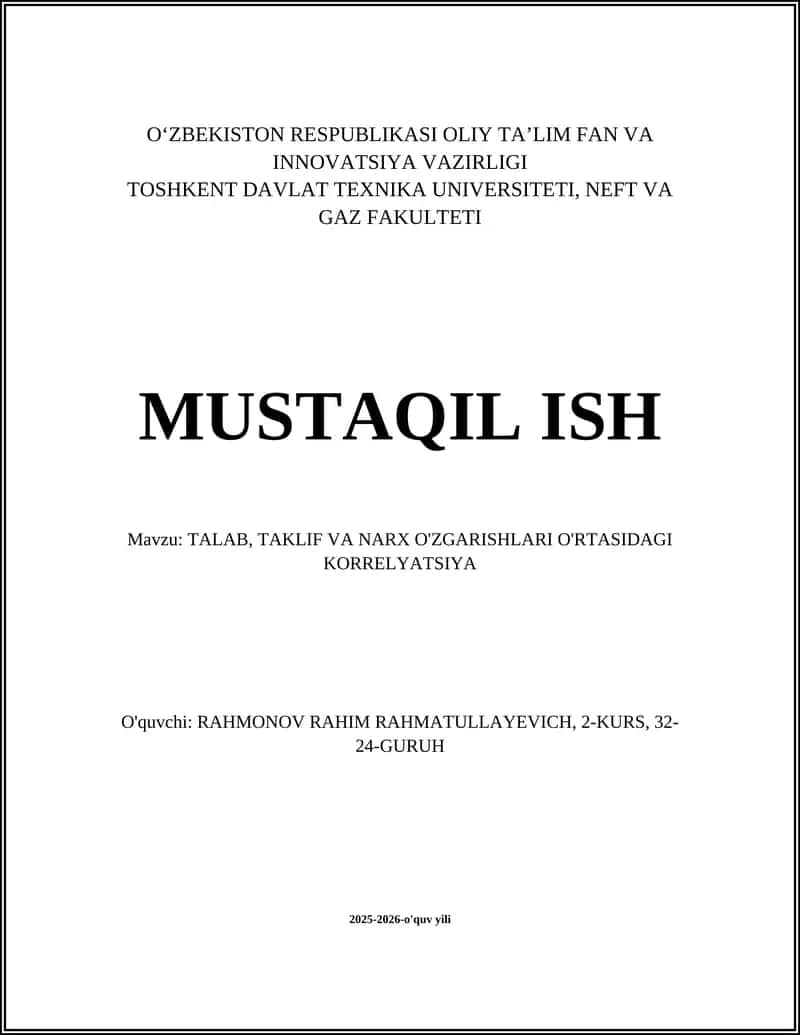 O‘ZBEKISTON RESPUBLIKASI OLIY TA’LIM FAN VA INNOVATSIYA VAZIRLIGI
TOSHKENT DAVLAT TEXNIKA UNIVERSITETI, NEFT VA GAZ FAKULTETI

MUSTAQIL ISH

Mavzu: TALAB, TAKLIF VA NARX O'ZGARISHLARI O'RTASIDAGI KORRELYATSIYA

O'quvchi: RAHMONOV RAHIM RAHMATULLAYEVICH, 2-KURS, 32-24-GURUH

2025-2026-o'quv yili